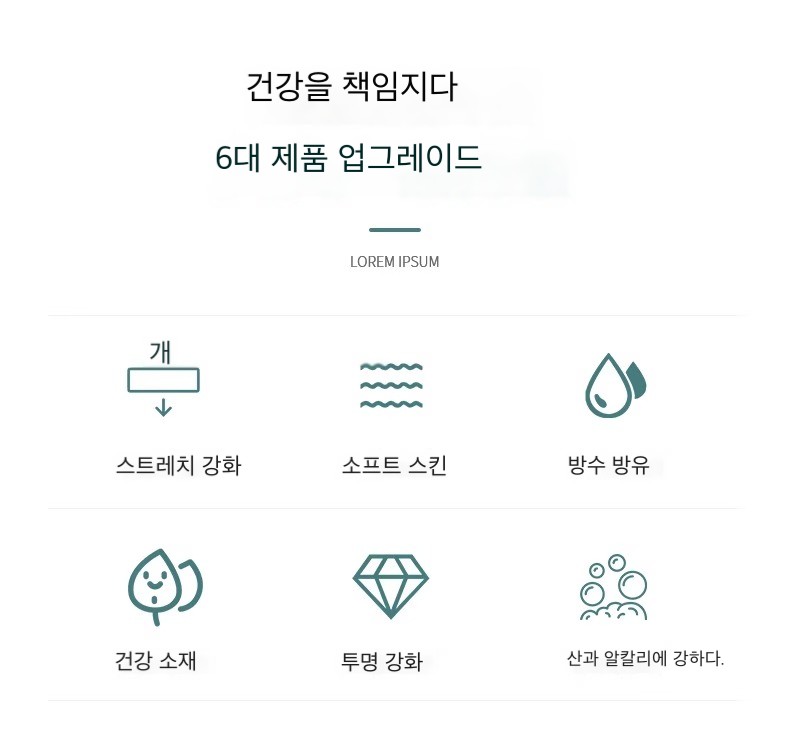 건강을 책임지다

6대 제품 업그레이드

LOREM IPSUM

개

스트레치 강화

소프트 스킨

방수 방유

건강 소재

투명 강화

산과 알칼리에 강하다.